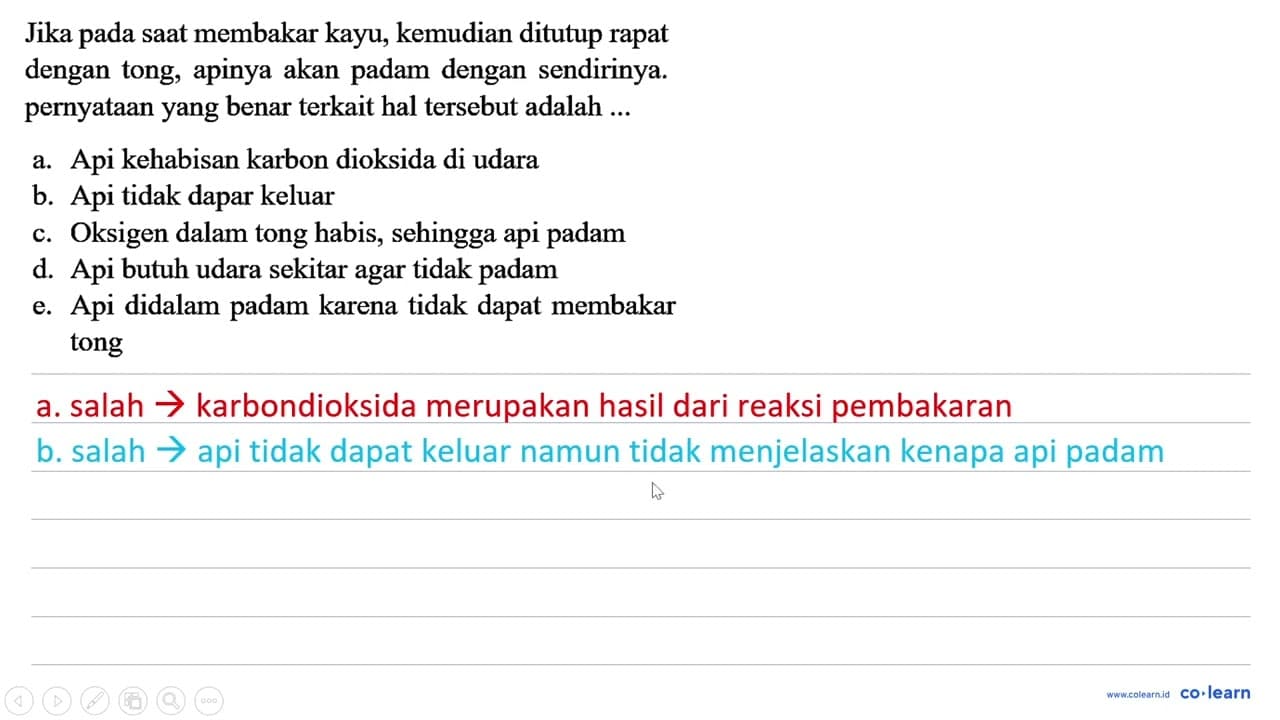 Jika pada saat membakar kayu, kemudian ditutup rapat dengan tong, apinya akan padam dengan sendirinya. pernyataan yang benar terkait hal tersebut adalah ...

a. Api kehabisan karbon dioksida di udara
b. Api tidak dapar keluar
c. Oksigen dalam tong habis, sehingga api padam
d. Api butuh udara sekitar agar tidak padam
e. Api didalam padam karena tidak dapat membakar tong

a. salah → karbondioksida merupakan hasil dari reaksi pembakaran
b. salah → api tidak dapat keluar namun tidak menjelaskan kenapa api padam

www.colearn.id co·learn